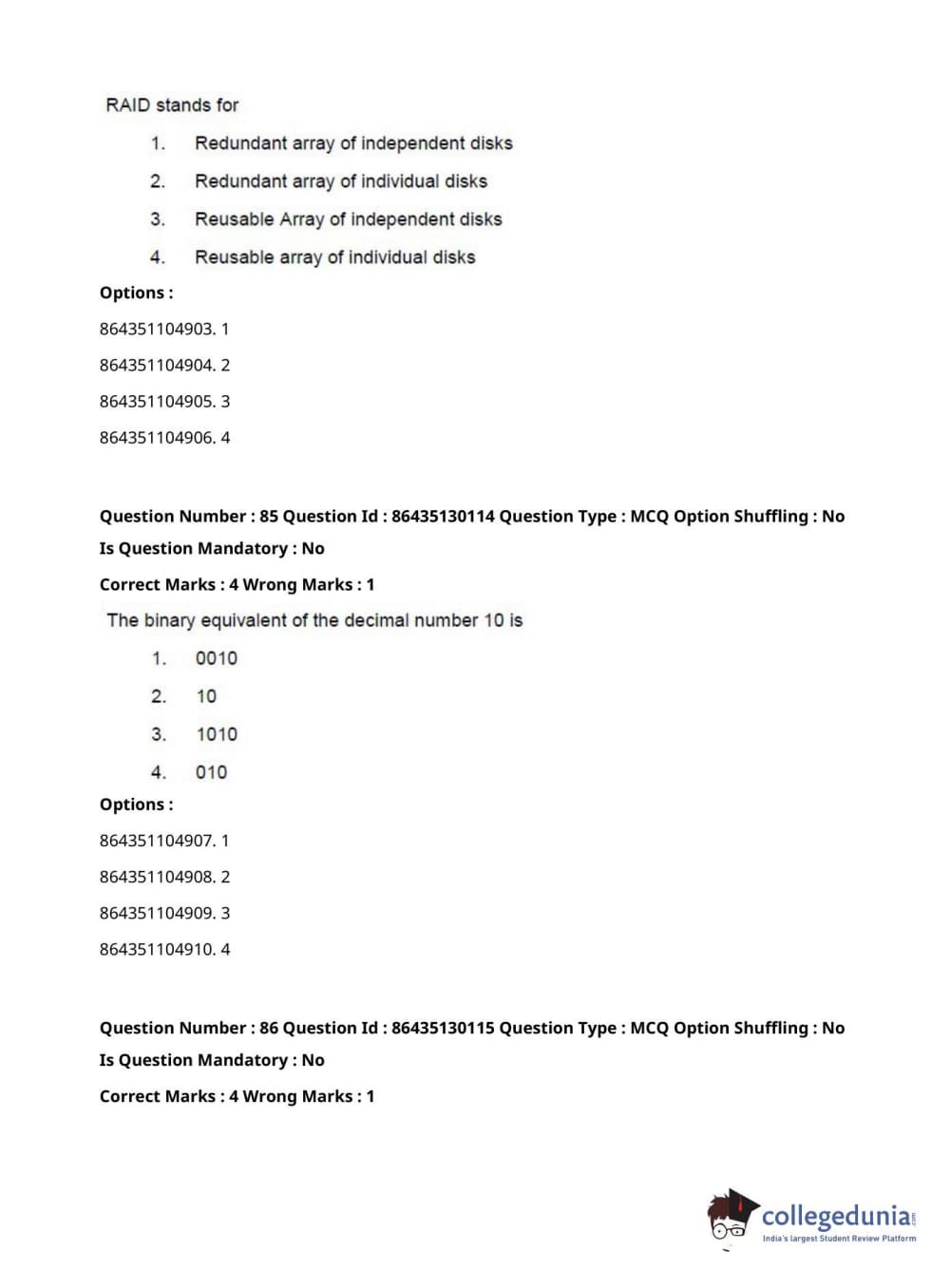 RAID stands for

1. Redundant array of independent disks
2. Redundant array of individual disks
3. Reusable Array of independent disks
4. Reusable array of individual disks

Options :

864351104903. 1

864351104904. 2

864351104905. 3

864351104906. 4

Question Number : 85 Question Id : 86435130114 Question Type : MCQ Option Shuffling : No
Is Question Mandatory : No
Correct Marks : 4 Wrong Marks : 1

The binary equivalent of the decimal number 10 is

1. 0010
2. 10
3. 1010
4. 010

Options :

864351104907. 1

864351104908. 2

864351104909. 3

864351104910. 4

Question Number : 86 Question Id : 86435130115 Question Type : MCQ Option Shuffling : No
Is Question Mandatory : No
Correct Marks : 4 Wrong Marks : 1

collegedunia.com
India's largest Student Review Platform